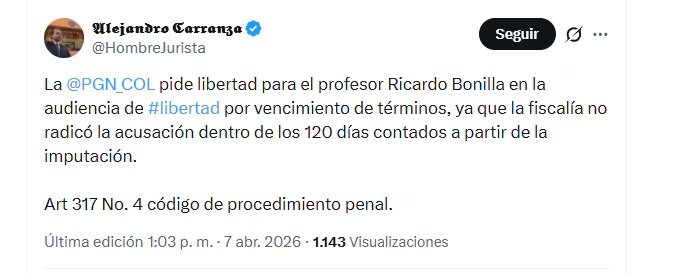 𝔄𝔩𝔢𝔧𝔞𝔫𝔡𝔯𝔬 ℭ𝔞𝔯𝔯𝔞𝔫𝔷𝔞
@HombreJurista

Seguir

La @PGN_COL pide libertad para el profesor Ricardo Bonilla en la audiencia de #libertad por vencimiento de términos, ya que la fiscalía no radicó la acusación dentro de los 120 días contados a partir de la imputación.

Art 317 No. 4 código de procedimiento penal.

Última edición 1:03 p. m. · 7 abr. 2026 · 1.143 Visualizaciones